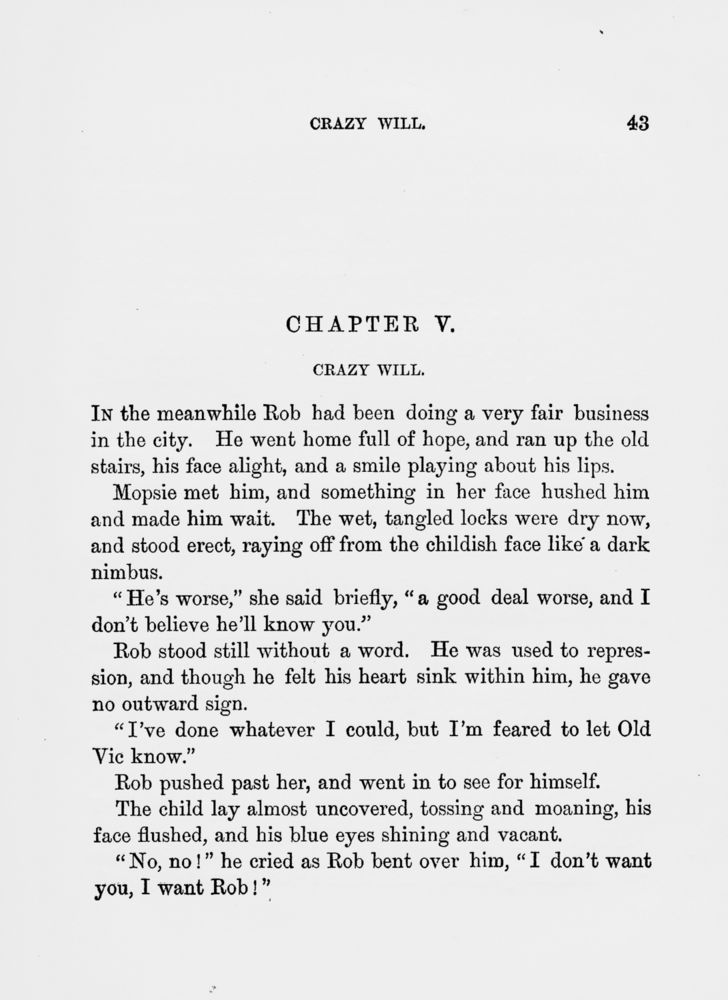 CRAZY WILL. 43

CHAPTER V.

CRAZY WILL.

In the meanwhile Rob had been doing a very fair business in the city. He went home full of hope, and ran up the old stairs, his face alight, and a smile playing about his lips.

Mopsie met him, and something in her face hushed him and made him wait. The wet, tangled locks were dry now, and stood erect, raying off from the childish face like a dark nimbus.

"He's worse," she said briefly, "a good deal worse, and I don't believe he'll know you."

Rob stood still without a word. He was used to repression, and though he felt his heart sink within him, he gave no outward sign.

"I've done whatever I could, but I'm feared to let Old Vic know."

Rob pushed past her, and went in to see for himself.

The child lay almost uncovered, tossing and moaning, his face flushed, and his blue eyes shining and vacant.

"No, no!" he cried as Rob bent over him, "I don't want you, I want Rob!"